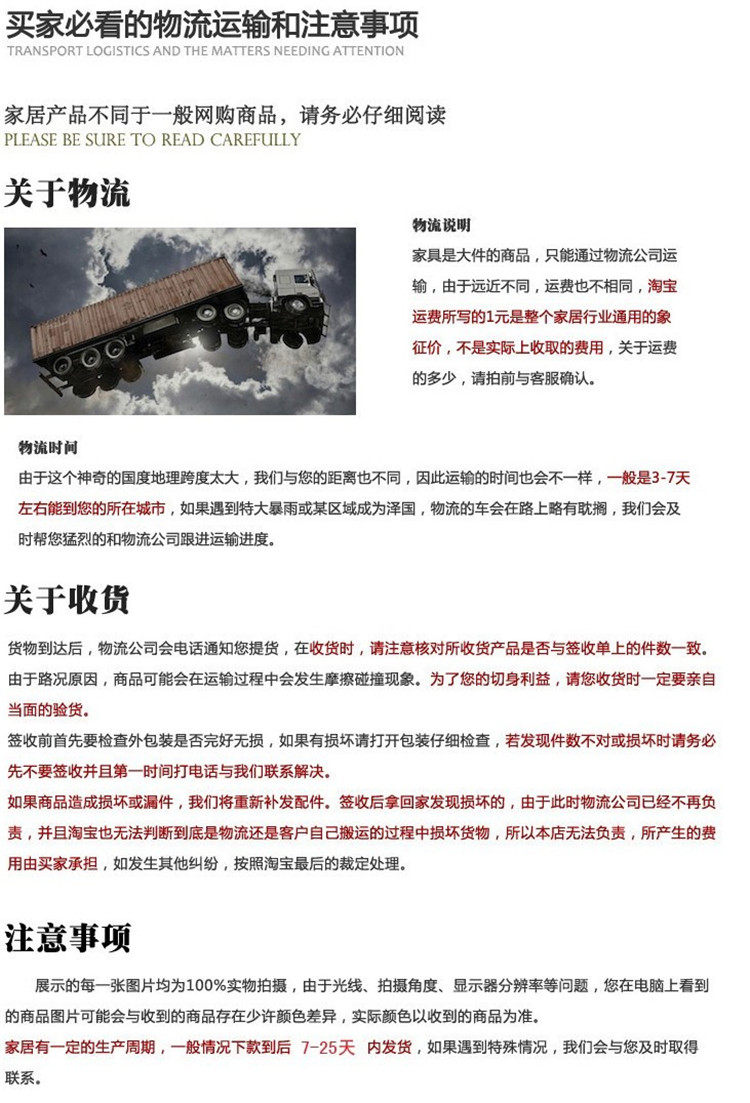 买家必看的物流运输和注意事项
TRANSPORT LOGISTICS AND THE MATTERS NEEDING ATTENTION

家居产品不同于一般网购商品，请务必仔细阅读
PLEASE BE SURE TO READ CAREFULLY

关于物流

物流说明

家具是大件的商品，只能通过物流公司运输，由于远近不同，运费也不相同，淘宝运费所写的1元是整个家居行业通用的象征价，不是实际上收取的费用，关于运费的多少，请拍前与客服确认。

物流时间

由于这个神奇的国度地理跨度太大，我们与您的距离也不同，因此运输的时间也会不一样，一般是3-7天左右能到您的所在城市，如果遇到特大暴雨或某区域成为泽国，物流的车会在路上略有耽搁，我们会及时帮您猛烈的和物流公司跟进运输进度。

关于收货

货物到达后，物流公司会电话通知您提货，在收货时，请注意核对所收货产品是否与签收单上的件数一致。

由于路况原因，商品可能会在运输过程中会发生摩擦碰撞现象。为了您的切身利益，请您收货时一定要亲自当面的验货。

签收前首先要检查外包装是否完好无损，如果有损坏请打开包装仔细检查，若发现件数不对或损坏时请务必先不要签收并且第一时间打电话与我们联系解决。

如果商品造成损坏或漏件，我们将重新补发配件。签收后拿回家发现损坏的，由于此时物流公司已经不再负责，并且淘宝也无法判断到底是物流还是客户自己搬运的过程中损坏货物，所以本店无法负责，所产生的费用由买家承担，如发生其他纠纷，按照淘宝最后的裁定处理。

注意事项

展示的每一张图片均为100%实物拍摄，由于光线、拍摄角度、显示器分辨率等问题，您在电脑上看到的商品图片可能会与收到的商品存在少许颜色差异，实际颜色以收到的商品为准。

家居有一定的生产周期，一般情况下款到后 7-25天 内发货，如果遇到特殊情况，我们会与您及时取得联系。